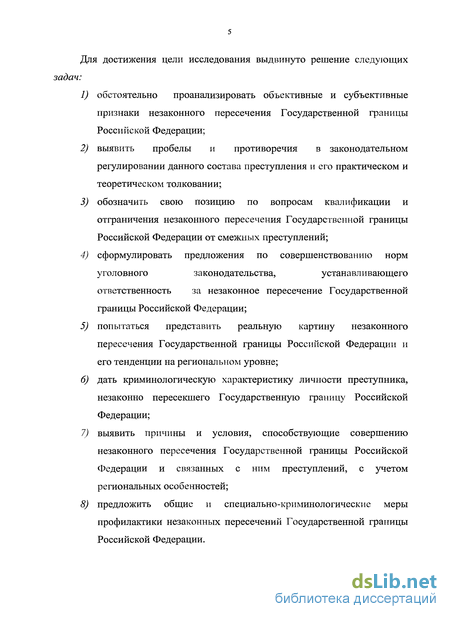 5

Для достижения цели исследования выдвинуто решение следующих задач:

1) обстоятельно проанализировать объективные и субъективные признаки незаконного пересечения Государственной границы Российской Федерации;

2) выявить пробелы и противоречия в законодательном регулировании данного состава преступления и его практическом и теоретическом толковании;

3) обозначить свою позицию по вопросам квалификации и отграничения незаконного пересечения Государственной границы Российской Федерации от смежных преступлений;

4) сформулировать предложения по совершенствованию норм уголовного законодательства, устанавливающего ответственность за незаконное пересечение Государственной границы Российской Федерации;

5) попытаться представить реальную картину незаконного пересечения Государственной границы Российской Федерации и его тенденции на региональном уровне;

6) дать криминологическую характеристику личности преступника, незаконно пересекшего Государственную границу Российской Федерации;

7) выявить причины и условия, способствующие совершению незаконного пересечения Государственной границы Российской Федерации и связанных с ним преступлений, с учетом региональных особенностей;

8) предложить общие и специально-криминологические меры профилактики незаконных пересечений Государственной границы Российской Федерации.

dsLib.net
библиотека диссертаций